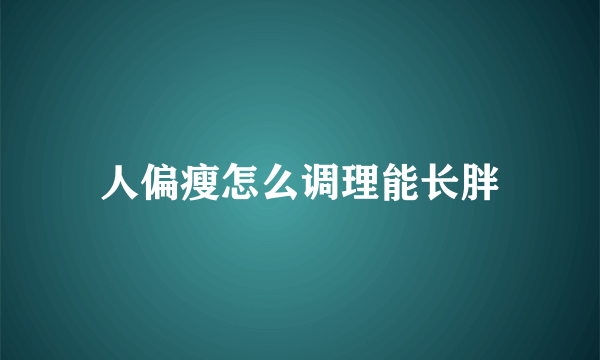 人偏瘦怎么调理能长胖